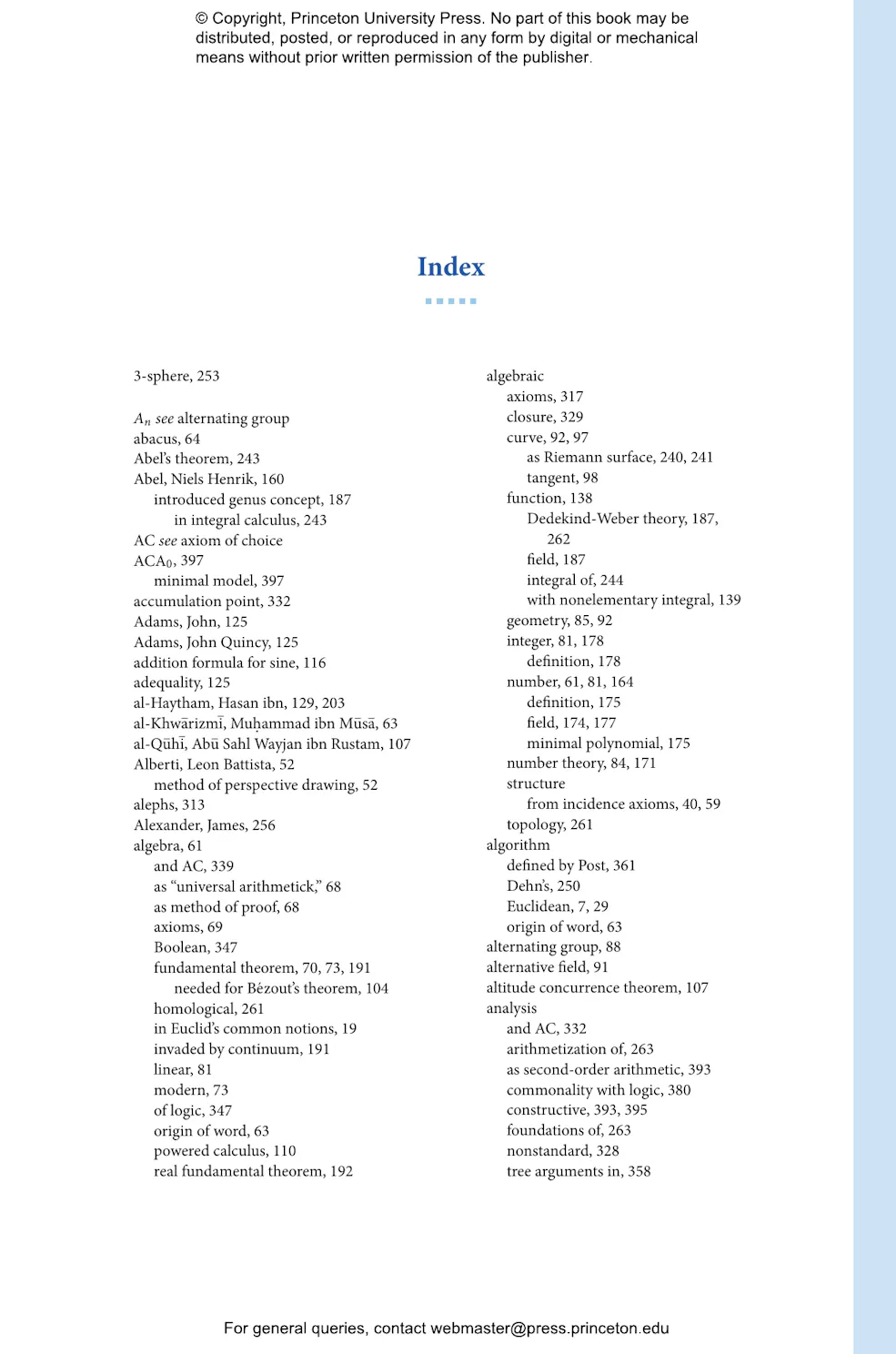 © Copyright, Princeton University Press. No part of this book may be distributed, posted, or reproduced in any form by digital or mechanical means without prior written permission of the publisher.

Index

3-sphere, 253

$A_n$ see alternating group
abacus, 64
Abel's theorem, 243
Abel, Niels Henrik, 160
introduced genus concept, 187
in integral calculus, 243
AC see axiom of choice
$ACA_0$, 397
minimal model, 397
accumulation point, 332
Adams, John, 125
Adams, John Quincy, 125
addition formula for sine, 116
adequality, 125
al-Haytham, Hasan ibn, 129, 203
al-Khwārizmī, Muḥammad ibn Mūsā, 63
al-Qūhī, Abū Sahl Wayjan ibn Rustam, 107
Alberti, Leon Battista, 52
method of perspective drawing, 52
alephs, 313
Alexander, James, 256
algebra, 61
and AC, 339
as "universal arithmetick," 68
as method of proof, 68
axioms, 69
Boolean, 347
fundamental theorem, 70, 73, 191
needed for Bézout's theorem, 104
homological, 261
in Euclid's common notions, 19
invaded by continuum, 191
linear, 81
modern, 73
of logic, 347
origin of word, 63
powered calculus, 110
real fundamental theorem, 192

algebraic
axioms, 317
closure, 329
curve, 92, 97
as Riemann surface, 240, 241
tangent, 98
function, 138
Dedekind-Weber theory, 187, 262
field, 187
integral of, 244
with nonelementary integral, 139
geometry, 85, 92
integer, 81, 178
definition, 178
number, 61, 81, 164
definition, 175
field, 174, 177
minimal polynomial, 175
number theory, 84, 171
structure
from incidence axioms, 40, 59
topology, 261
algorithm
defined by Post, 361
Dehn's, 250
Euclidean, 7, 29
origin of word, 63
alternating group, 88
alternative field, 91
altitude concurrence theorem, 107
analysis
and AC, 332
arithmetization of, 263
as second-order arithmetic, 393
commonality with logic, 380
constructive, 393, 395
foundations of, 263
nonstandard, 328
tree arguments in, 358

For general queries, contact webmaster@press.princeton.edu